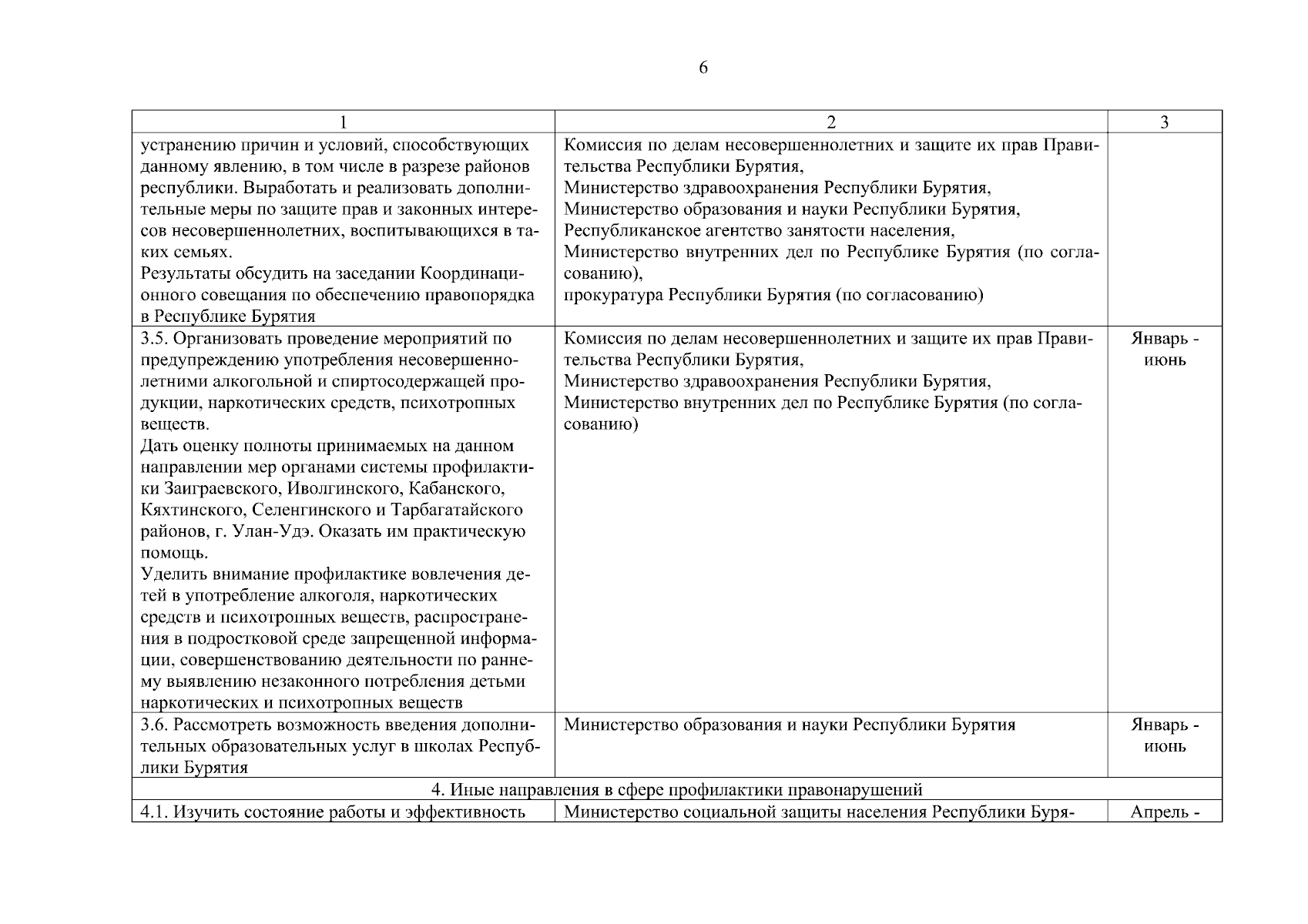 6

| 1 | 2 | 3 |
|---|---|---|
| устранению причин и условий, способствующих данному явлению, в том числе в разрезе районов республики. Выработать и реализовать дополнительные меры по защите прав и законных интересов несовершеннолетних, воспитывающихся в таких семьях. Результаты обсудить на заседании Координационного совещания по обеспечению правопорядка в Республике Бурятия | Комиссия по делам несовершеннолетних и защите их прав Правительства Республики Бурятия, Министерство здравоохранения Республики Бурятия, Министерство образования и науки Республики Бурятия, Республиканское агентство занятости населения, Министерство внутренних дел по Республике Бурятия (по согласованию), прокуратура Республики Бурятия (по согласованию) | |
| 3.5. Организовать проведение мероприятий по предупреждению употребления несовершеннолетними алкогольной и спиртосодержащей продукции, наркотических средств, психотропных веществ. Дать оценку полноты принимаемых на данном направлении мер органами системы профилактики Заиграевского, Иволгинского, Кабанского, Кяхтинского, Селенгинского и Тарбагатайского районов, г. Улан-Удэ. Оказать им практическую помощь. Уделить внимание профилактике вовлечения детей в употребление алкоголя, наркотических средств и психотропных веществ, распространения в подростковой среде запрещенной информации, совершенствованию деятельности по раннему выявлению незаконного потребления детьми наркотических и психотропных веществ | Комиссия по делам несовершеннолетних и защите их прав Правительства Республики Бурятия, Министерство здравоохранения Республики Бурятия, Министерство внутренних дел по Республике Бурятия (по согласованию) | Январь - июнь |
| 3.6. Рассмотреть возможность введения дополнительных образовательных услуг в школах Республики Бурятия | Министерство образования и науки Республики Бурятия | Январь - июнь |
| 4. Иные направления в сфере профилактики правонарушений | | |
| 4.1. Изучить состояние работы и эффективность | Министерство социальной защиты населения Республики Буря- | Апрель - |